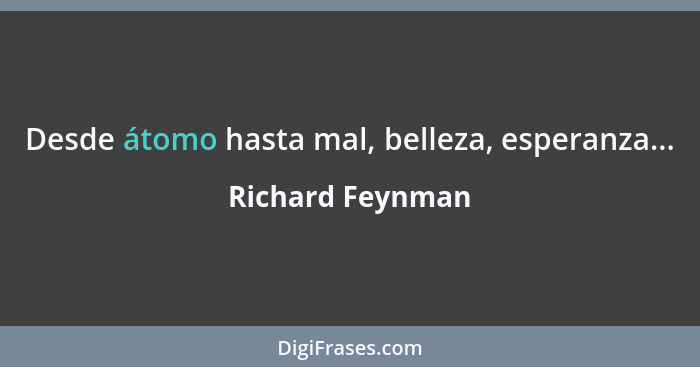 Desde átomo hasta mal, belleza, esperanza...

Richard Feynman

DigiFrases.com